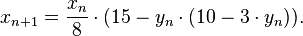 $x_{n+1} = \frac{x_n}{8} \cdot (15 - y_n \cdot (10 - 3 \cdot y_n)).$